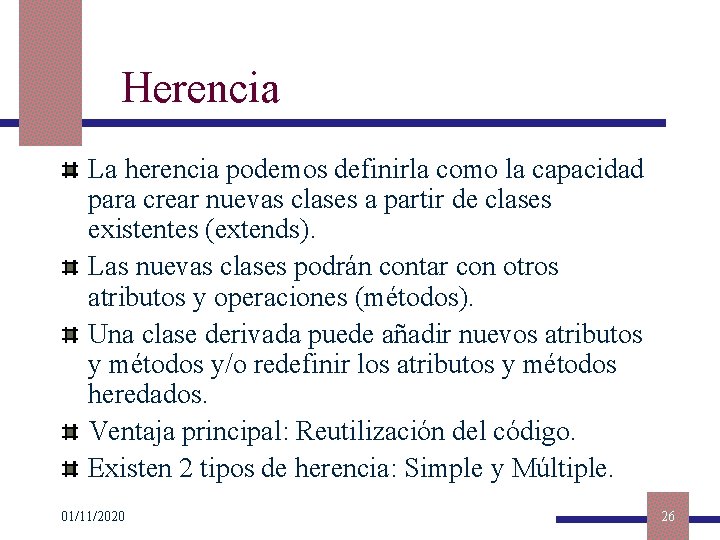 Herencia

La herencia podemos definirla como la capacidad para crear nuevas clases a partir de clases existentes (extends).

Las nuevas clases podrán contar con otros atributos y operaciones (métodos).

Una clase derivada puede añadir nuevos atributos y métodos y/o redefinir los atributos y métodos heredados.

Ventaja principal: Reutilización del código.

Existen 2 tipos de herencia: Simple y Múltiple.

01/11/2020

26